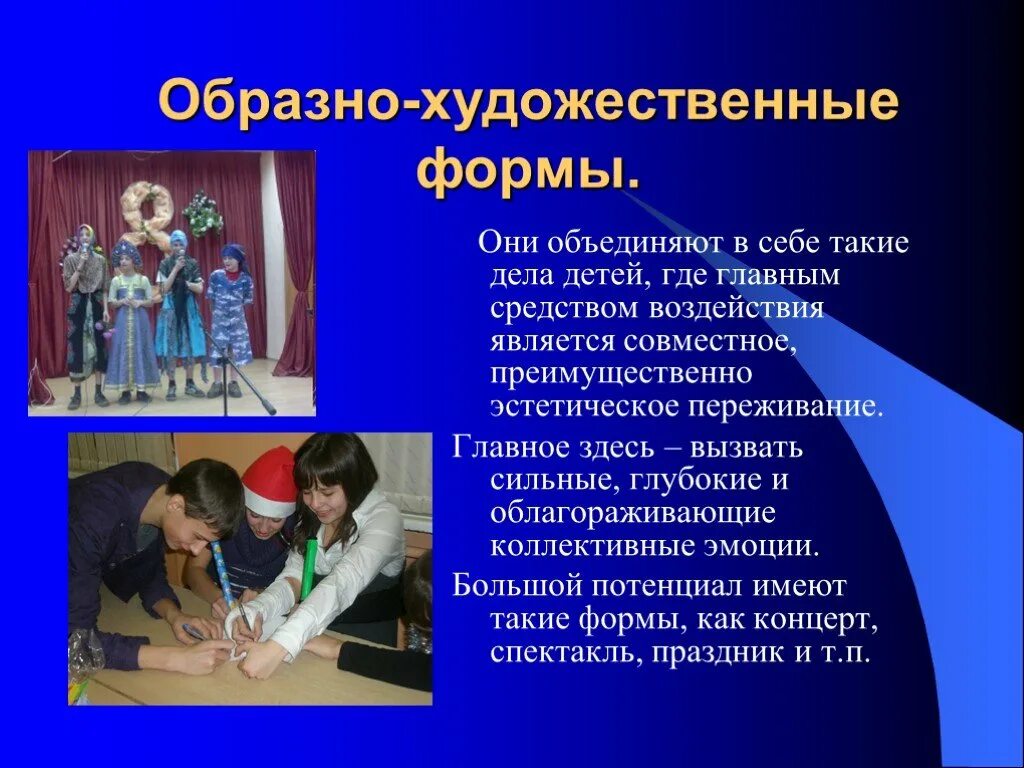 Образно-художественные формы.

Они объединяют в себе такие дела детей, где главным средством воздействия является совместное, преимущественно эстетическое переживание.

Главное здесь – вызвать сильные, глубокие и облагораживающие коллективные эмоции.

Большой потенциал имеют такие формы, как концерт, спектакль, праздник и т.п.